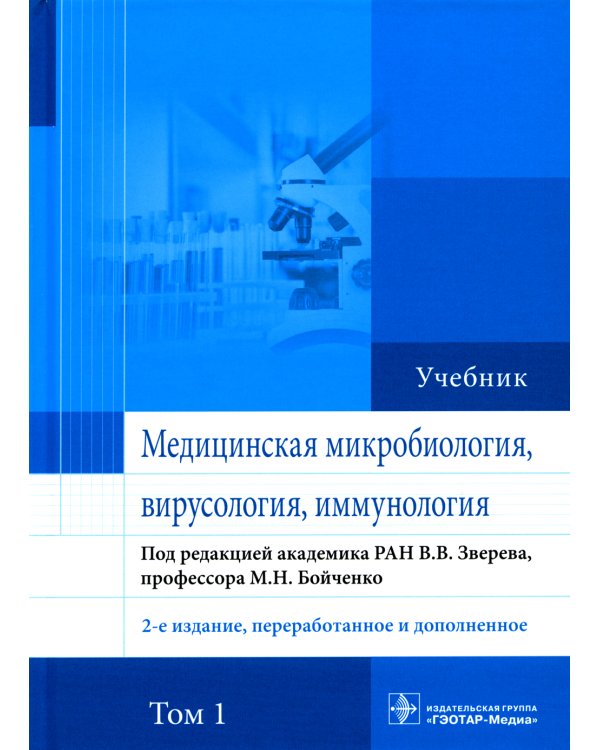 Учебник

Медицинская микробиология, вирусология, иммунология

Под редакцией академика РАН В.В. Зверева, профессора М.Н. Бойченко

2-е издание, переработанное и дополненное

Том 1

ИЗДАТЕЛЬСКАЯ ГРУППА «ГЭОТАР-Медиа»